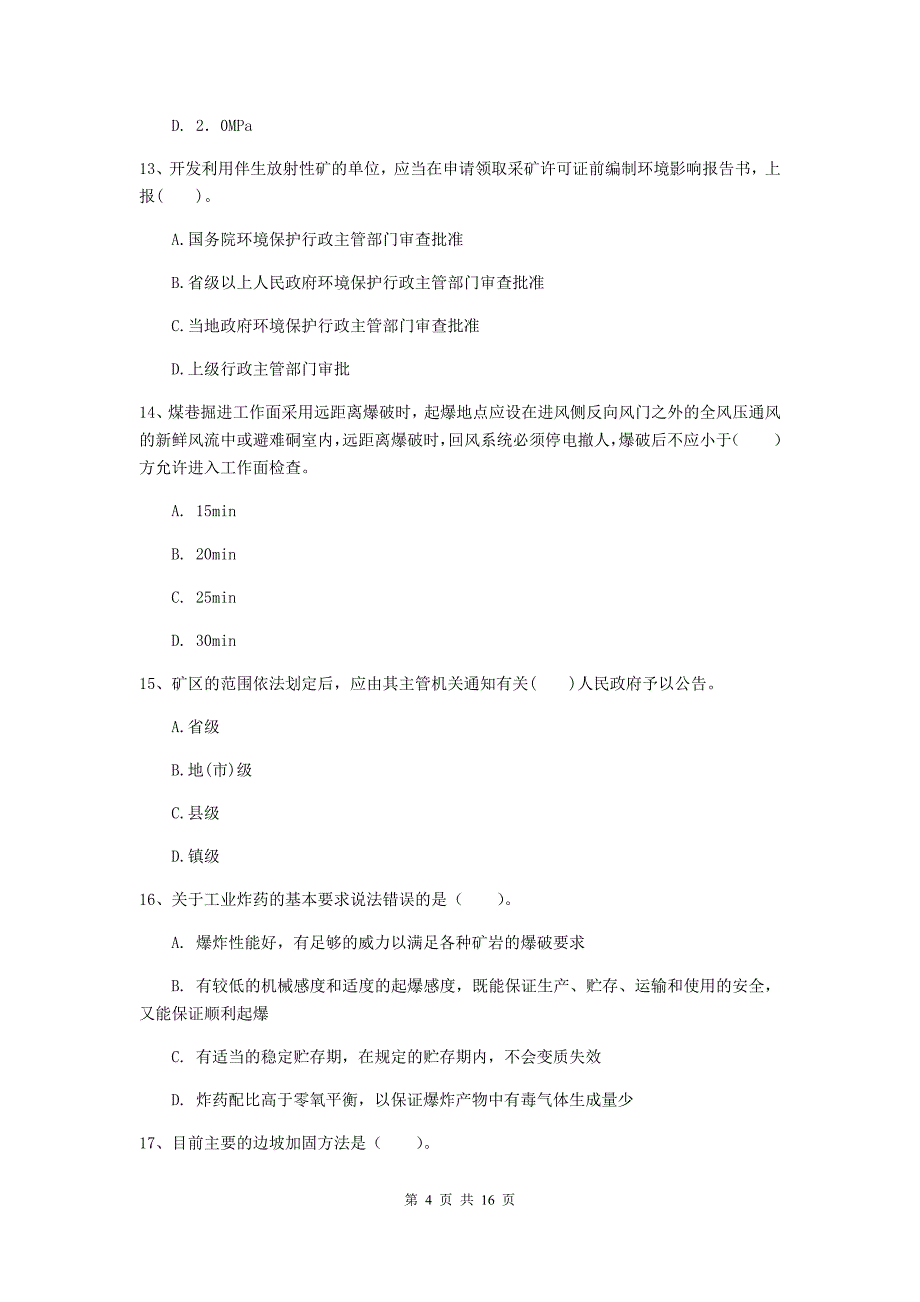 D. 2．0MPa

13、开发利用伴生放射性矿的单位，应当在申请领取采矿许可证前编制环境影响报告书，上报(　　)。

A.国务院环境保护行政主管部门审查批准

B.省级以上人民政府环境保护行政主管部门审查批准

C.当地政府环境保护行政主管部门审查批准

D.上级行政主管部门审批

14、煤巷掘进工作面采用远距离爆破时，起爆地点应设在进风侧反向风门之外的全风压通风的新鲜风流中或避难硐室内，远距离爆破时，回风系统必须停电撤人，爆破后不应小于(　　)方允许进入工作面检查。

A. 15min

B. 20min

C. 25min

D. 30min

15、矿区的范围依法划定后，应由其主管机关通知有关(　　)人民政府予以公告。

A.省级

B.地(市)级

C.县级

D.镇级

16、关于工业炸药的基本要求说法错误的是（　　）。

A. 爆炸性能好，有足够的威力以满足各种矿岩的爆破要求

B. 有较低的机械感度和适度的起爆感度，既能保证生产、贮存、运输和使用的安全，又能保证顺利起爆

C. 有适当的稳定贮存期，在规定的贮存期内，不会变质失效

D. 炸药配比高于零氧平衡，以保证爆炸产物中有毒气体生成量少

17、目前主要的边坡加固方法是（　　）。

第 4 页 共 16 页